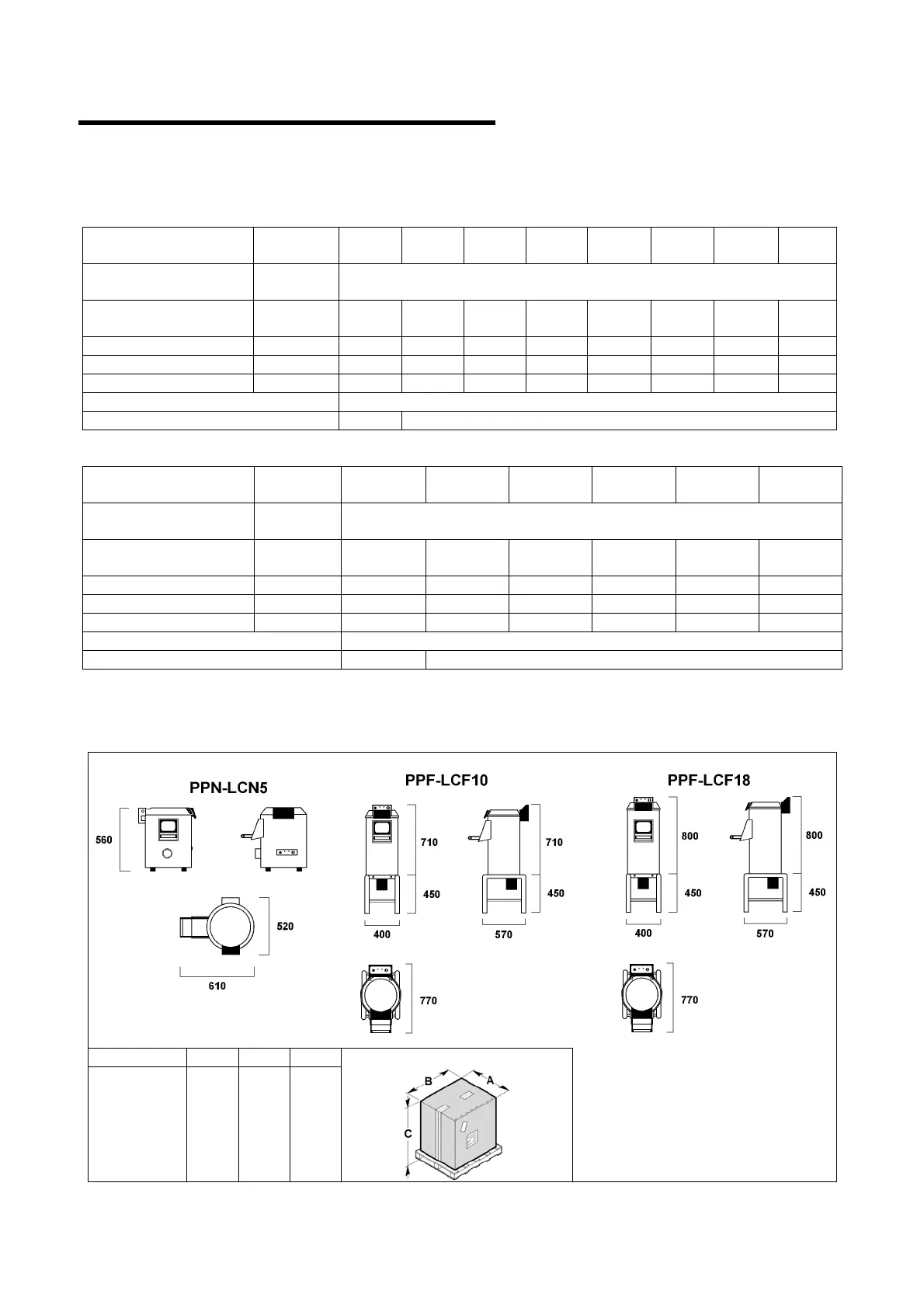 PPN-LCN5

560

520

610

PPF-LCF10

710

450

400

710

450

570

770

PPF-LCF18

800

450

400

800

450

570

770

B

A

C